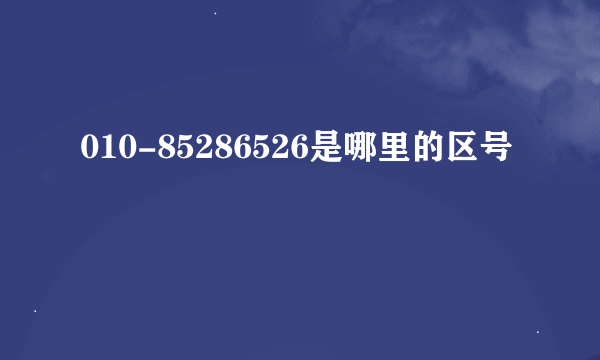 010-85286526是哪里的区号